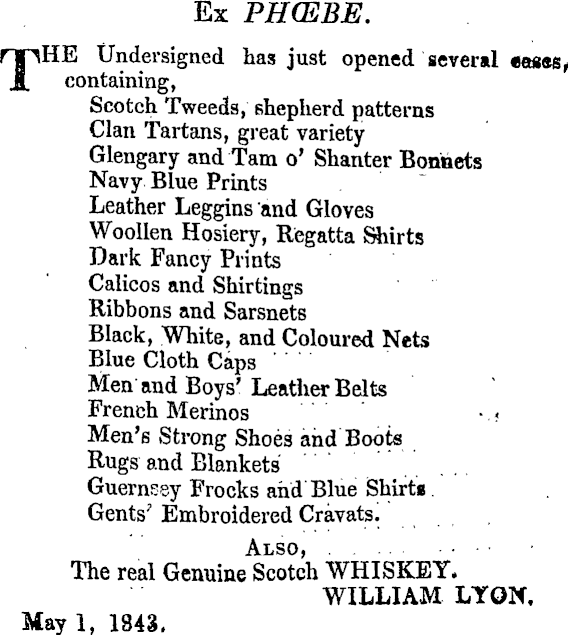 Ex PHŒBE.

THE Undersigned has just opened several cases, containing,
Scotch Tweeds, shepherd patterns
Clan Tartans, great variety
Glengary and Tam o' Shanter Bonnets
Navy Blue Prints
Leather Leggins and Gloves
Woollen Hosiery, Regatta Shirts
Dark Fancy Prints
Calicos and Shirtings
Ribbons and Sarsnets
Black, White, and Coloured Nets
Blue Cloth Caps
Men and Boys' Leather Belts
French Merinos
Men's Strong Shoes and Boots
Rugs and Blankets
Guernsey Frocks and Blue Shirts
Gents' Embroidered Cravats.

ALSO,
The real Genuine Scotch WHISKEY.
WILLIAM LYON.

May 1, 1843.